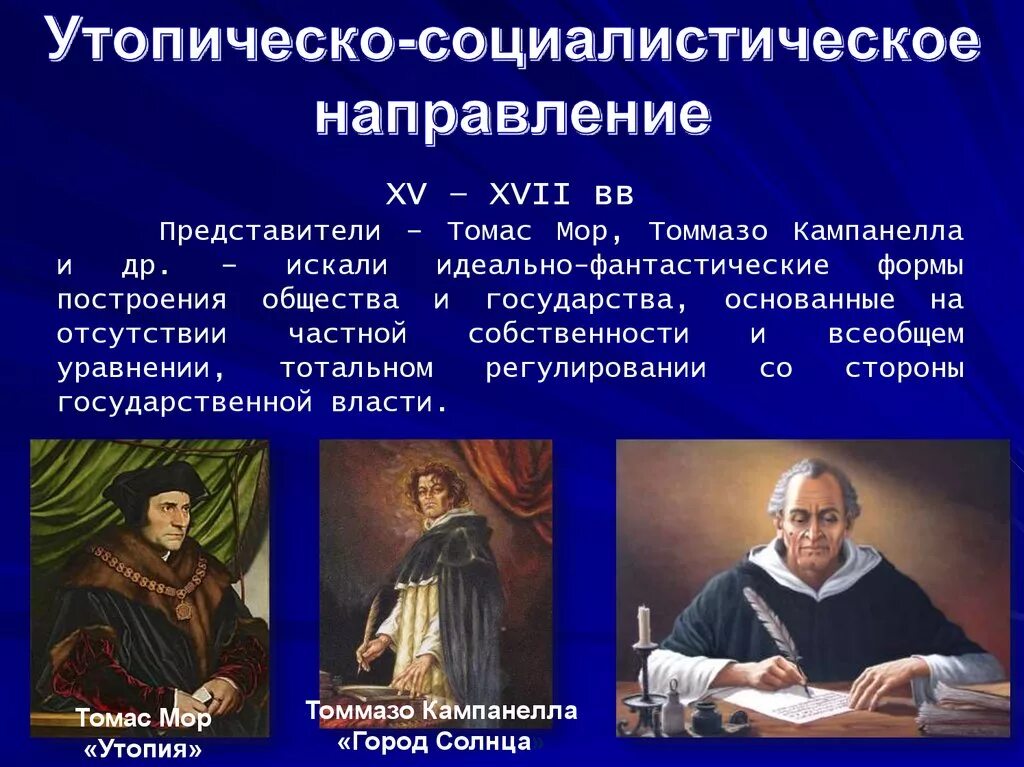 Утопическо-социалистическое направление

XV – XVII вв

Представители – Томас Мор, Томмазо Кампанелла и др. – искали идеально-фантастические формы построения общества и государства, основанные на отсутствии частной собственности и всеобщем уравнении, тотальном регулировании со стороны государственной власти.

Томас Мор «Утопия»

Томмазо Кампанелла «Город Солнца»